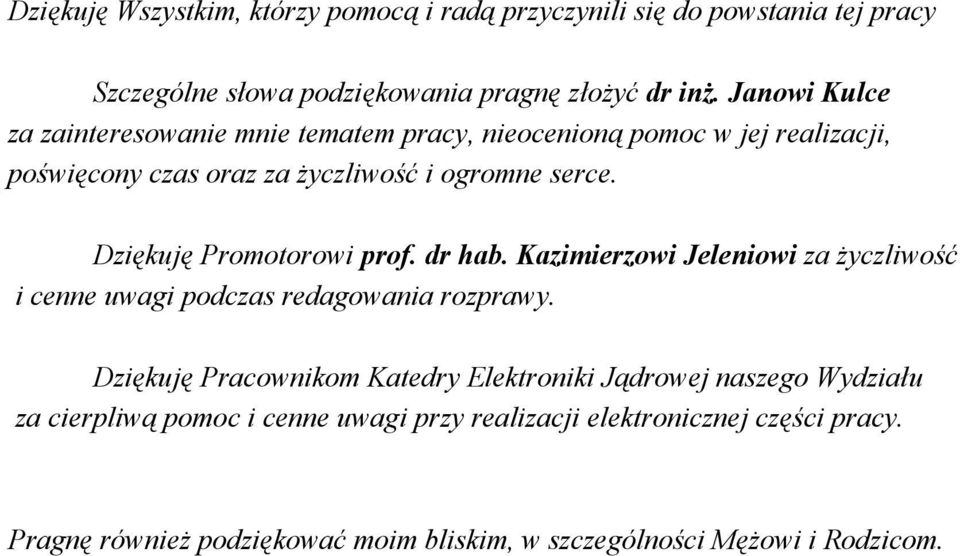 Dziękuję Wszystkim, którzy pomocą i radą przyczynili się do powstania tej pracy

Szczególne słowa podziękowania pragnę złożyć dr inż. Janowi Kulce za zainteresowanie mnie tematem pracy, nieocenioną pomoc w jej realizacji, poświęcony czas oraz za życzliwość i ogromne serce.

Dziękuję Promotorowi prof. dr hab. Kazimierzowi Jeleniowi za życzliwość i cenne uwagi podczas redagowania rozprawy.

Dziękuję Pracownikom Katedry Elektroniki Jądrowej naszego Wydziału za cierpliwą pomoc i cenne uwagi przy realizacji elektronicznej części pracy.

Pragnę również podziękować moim bliskim, w szczególności Mężowi i Rodzicom.